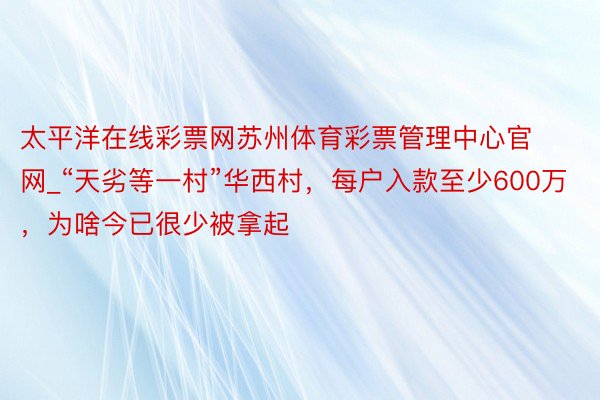 太平洋在线彩票网苏州体育彩票管理中心官网_“天劣等一村”华西村，每户入款至少600万，为啥今已很少被拿起